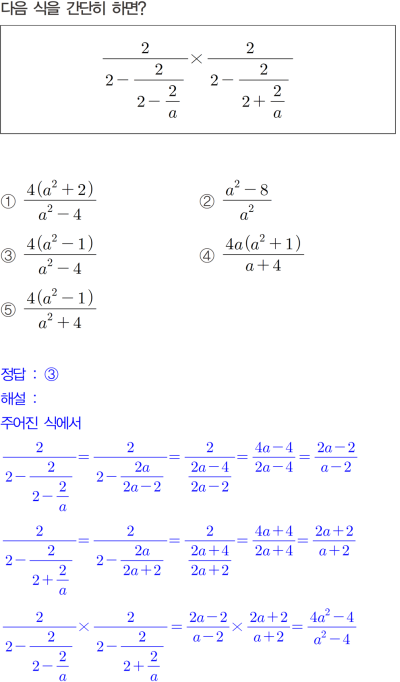 다음 식을 간단히 하면?

$\frac{2}{2-\frac{2}{2-\frac{2}{a}}} \times \frac{2}{2-\frac{2}{2+\frac{2}{a}}}$

① $\frac{4(a^2+2)}{a^2-4}$

② $\frac{a^2-8}{a^2}$

③ $\frac{4(a^2-1)}{a^2-4}$

④ $\frac{4a(a^2+1)}{a+4}$

⑤ $\frac{4(a^2-1)}{a^2+4}$

정답 : ③

해설 :

주어진 식에서

$\frac{2}{2-\frac{2}{2-\frac{2}{a}}} = \frac{2}{2-\frac{2a}{2a-2}} = \frac{2}{\frac{2a-4}{2a-2}} = \frac{4a-4}{2a-4} = \frac{2a-2}{a-2}$

$\frac{2}{2-\frac{2}{2+\frac{2}{a}}} = \frac{2}{2-\frac{2a}{2a+2}} = \frac{2}{\frac{2a+4}{2a+2}} = \frac{4a+4}{2a+4} = \frac{2a+2}{a+2}$

$\frac{2}{2-\frac{2}{2-\frac{2}{a}}} \times \frac{2}{2-\frac{2}{2+\frac{2}{a}}} = \frac{2a-2}{a-2} \times \frac{2a+2}{a+2} = \frac{4a^2-4}{a^2-4}$